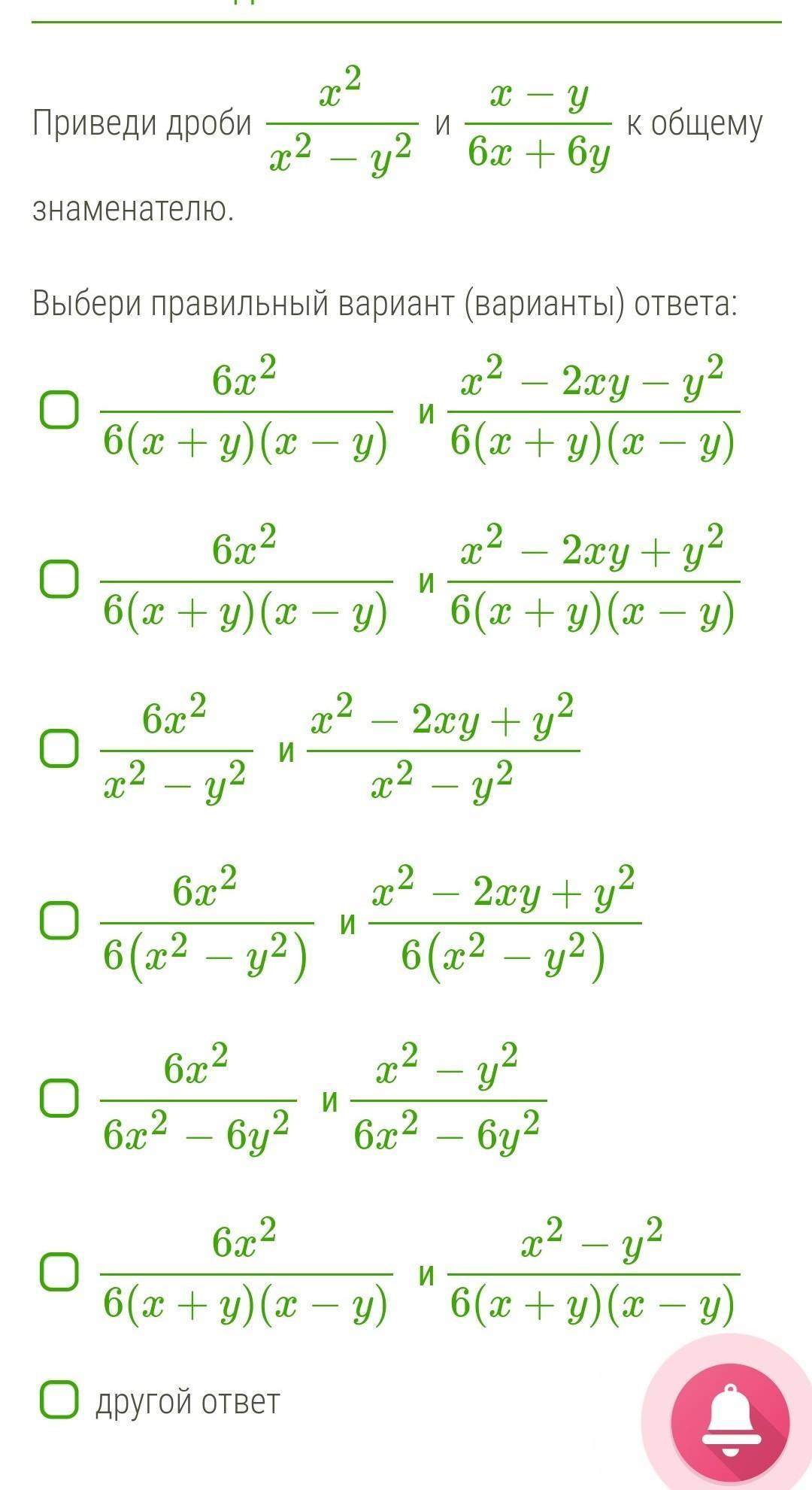 Приведи дроби $\frac{x^2}{x^2-y^2}$ и $\frac{x-y}{6x+6y}$ к общему знаменателю.

Выбери правильный вариант (варианты) ответа:

$\frac{6x^2}{6(x+y)(x-y)}$ и $\frac{x^2-2xy-y^2}{6(x+y)(x-y)}$

$\frac{6x^2}{6(x+y)(x-y)}$ и $\frac{x^2-2xy+y^2}{6(x+y)(x-y)}$

$\frac{6x^2}{x^2-y^2}$ и $\frac{x^2-2xy+y^2}{x^2-y^2}$

$\frac{6x^2}{6(x^2-y^2)}$ и $\frac{x^2-2xy+y^2}{6(x^2-y^2)}$

$\frac{6x^2}{6x^2-6y^2}$ и $\frac{x^2-y^2}{6x^2-6y^2}$

$\frac{6x^2}{6(x+y)(x-y)}$ и $\frac{x^2-y^2}{6(x+y)(x-y)}$

другой ответ